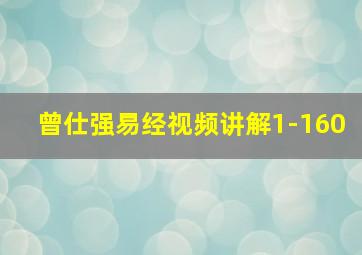 曾仕强易经视频讲解1-160